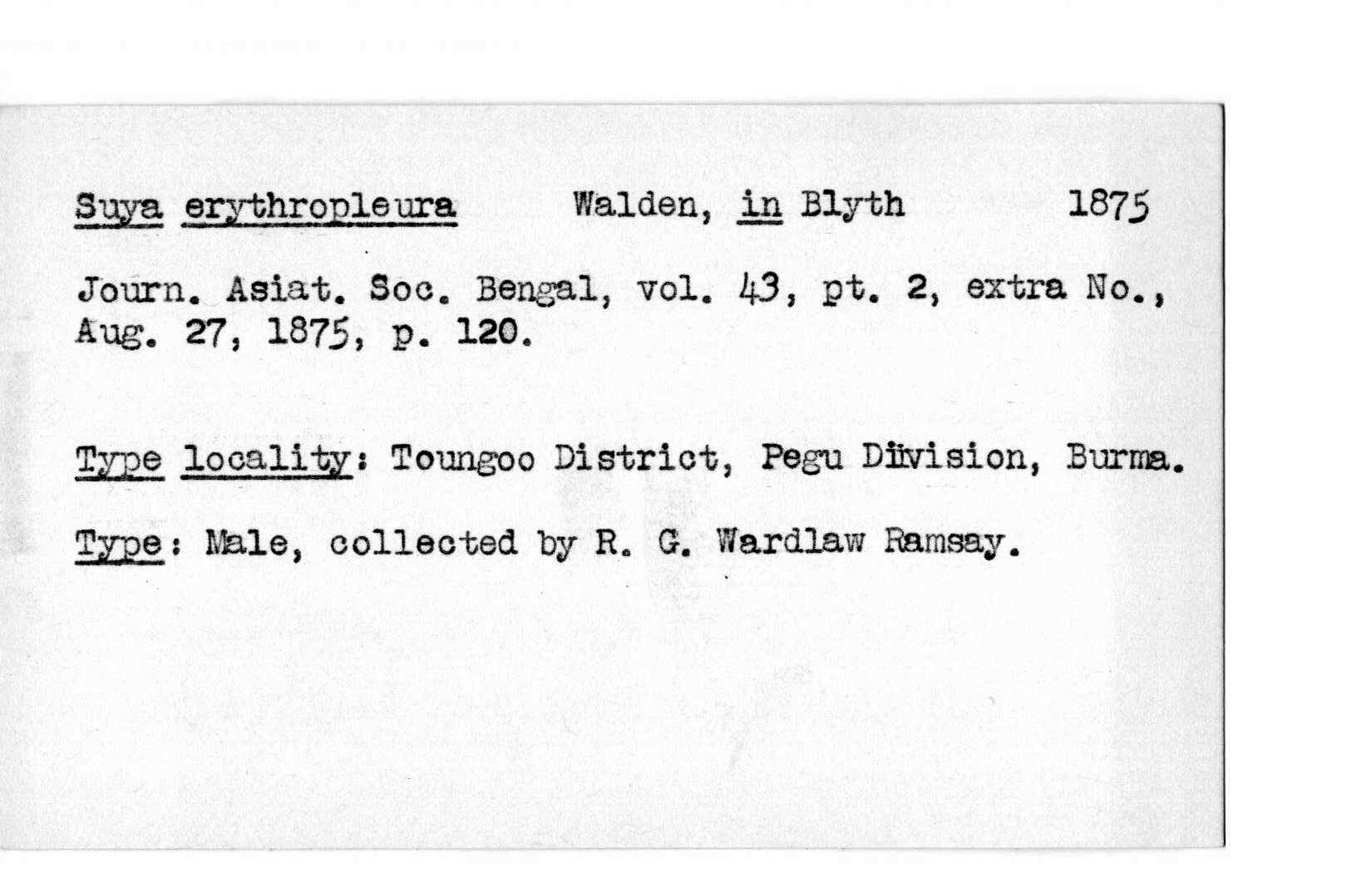 Suya erythropleura Walden, in Blyth 1875

Journ. Asiat. Soc. Bengal, vol. 43, pt. 2, extra No., Aug. 27, 1875, p. 120.

Type locality: Toungoo District, Pegu Diivision, Burma.

Type: Male, collected by R. G. Wardlaw Ramsay.